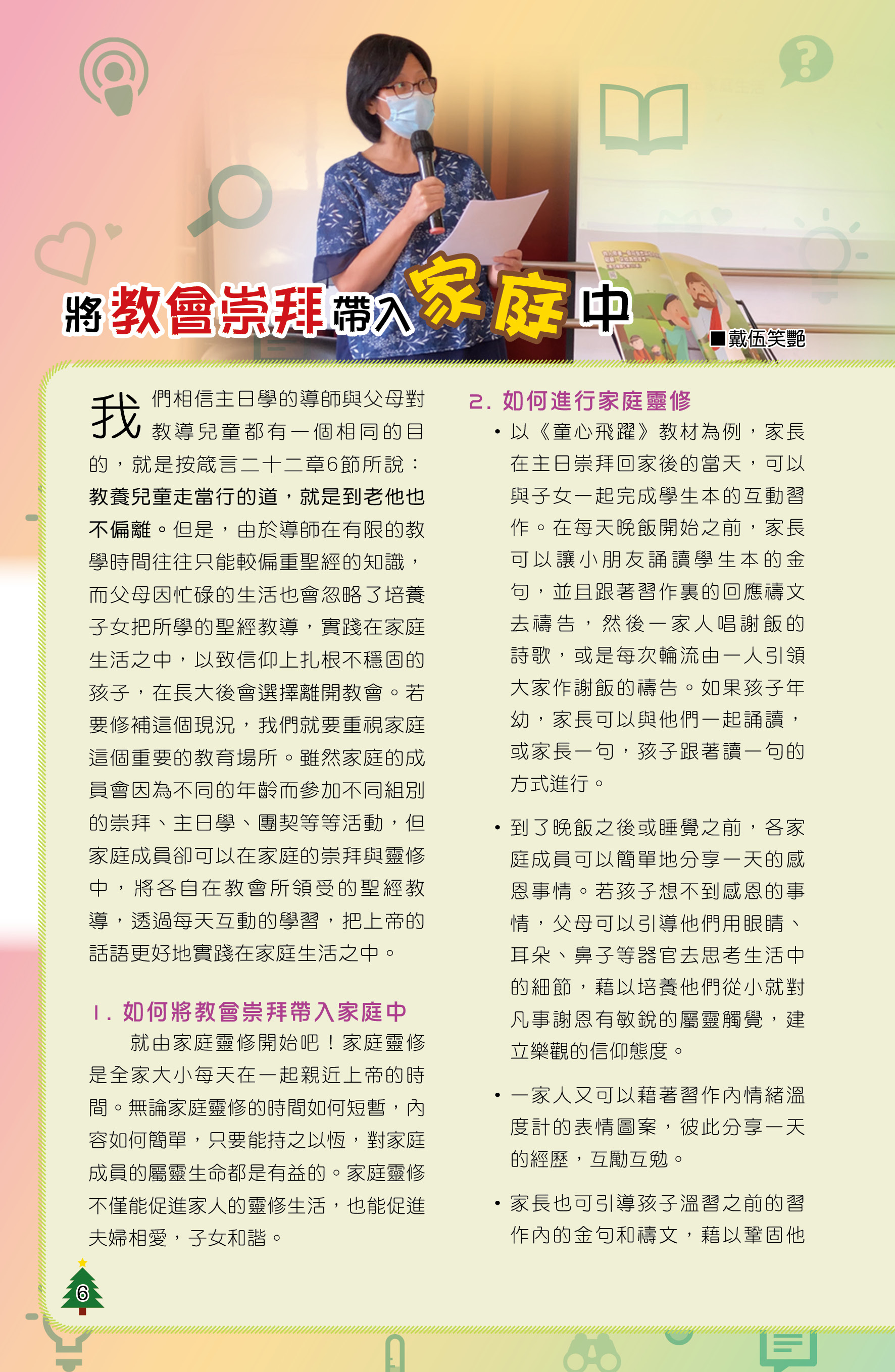 將教會崇拜帶入家庭中

■戴伍笑艷

我們相信主日學的導師與父母對教導兒童都有一個相同的目的，就是按箴言二十二章6節所說：教養兒童走當行的道，就是到老他也不偏離。但是，由於導師在有限的教學時間往往只能較偏重聖經的知識，而父母因忙碌的生活也會忽略了培養子女把所學的聖經教導，實踐在家庭生活之中，以致信仰上扎根不穩固的孩子，在長大後會選擇離開教會。若要修補這個現況，我們就要重視家庭這個重要的教育場所。雖然家庭的成員會因為不同的年齡而參加不同組別的崇拜、主日學、團契等等活動，但家庭成員卻可以在家庭的崇拜與靈修中，將各自在教會所領受的聖經教導，透過每天互動的學習，把上帝的話語更好地實踐在家庭生活之中。

1. 如何將教會崇拜帶入家庭中

就由家庭靈修開始吧！家庭靈修是全家大小每天在一起親近上帝的時間。無論家庭靈修的時間如何短暫，內容如何簡單，只要能持之以恆，對家庭成員的屬靈生命都是有益的。家庭靈修不僅能促進家人的靈修生活，也能促進夫婦相愛，子女和諧。

2. 如何進行家庭靈修

• 以《童心飛躍》教材為例，家長在主日崇拜回家後的當天，可以與子女一起完成學生本的互動習作。在每天晚飯開始之前，家長可以讓小朋友誦讀學生本的金句，並且跟著習作裏的回應禱文去禱告，然後一家人唱謝飯的詩歌，或是每次輪流由一人引領大家作謝飯的禱告。如果孩子年幼，家長可以與他們一起誦讀，或家長一句，孩子跟著讀一句的方式進行。

• 到了晚飯之後或睡覺之前，各家庭成員可以簡單地分享一天的感恩事情。若孩子想不到感恩的事情，父母可以引導他們用眼睛、耳朵、鼻子等器官去思考生活中的細節，藉以培養他們從小就對凡事謝恩有敏銳的屬靈觸覺，建立樂觀的信仰態度。

• 一家人又可以藉著習作內情緒溫度計的表情圖案，彼此分享一天的經歷，互勵互勉。

• 家長也可引導孩子溫習之前的習作內的金句和禱文，藉以鞏固他

6